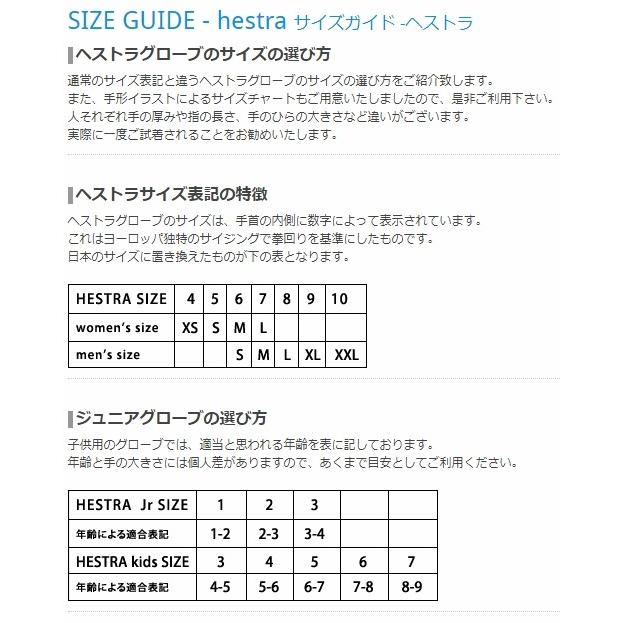 SIZE GUIDE - hestra サイズガイド -ヘストラ

ヘストラグローブのサイズの選び方

通常のサイズ表記と違うヘストラグローブのサイズの選び方をご紹介致します。
また、手形イラストによるサイズチャートもご用意いたしましたので、是非ご利用下さい。
人それぞれ手の厚みや指の長さ、手のひらの大きさなど違いがございます。
実際に一度ご試着されることをお勧めいたします。

ヘストラサイズ表記の特徴

ヘストラグローブのサイズは、手首の内側に数字によって表示されています。
これはヨーロッパ独特のサイジングで拳回りを基準にしたものです。
日本のサイズに置き換えたものが下の表となります。

| HESTRA SIZE | 4 | 5 | 6 | 7 | 8 | 9 | 10 |
|---|---|---|---|---|---|---|---|
| women's size | XS | S | M | L | | | |
| men's size | | | S | M | L | XL | XXL |

ジュニアグローブの選び方

子供用のグローブでは、適当と思われる年齢を表に記しております。
年齢と手の大きさには個人差がありますので、あくまで目安としてご利用ください。

| HESTRA Jr SIZE | 1 | 2 | 3 | | |
|---|---|---|---|---|---|
| 年齢による適合表記 | 1-2 | 2-3 | 3-4 | | |
| HESTRA kids SIZE | 3 | 4 | 5 | 6 | 7 |
| 年齢による適合表記 | 4-5 | 5-6 | 6-7 | 7-8 | 8-9 |